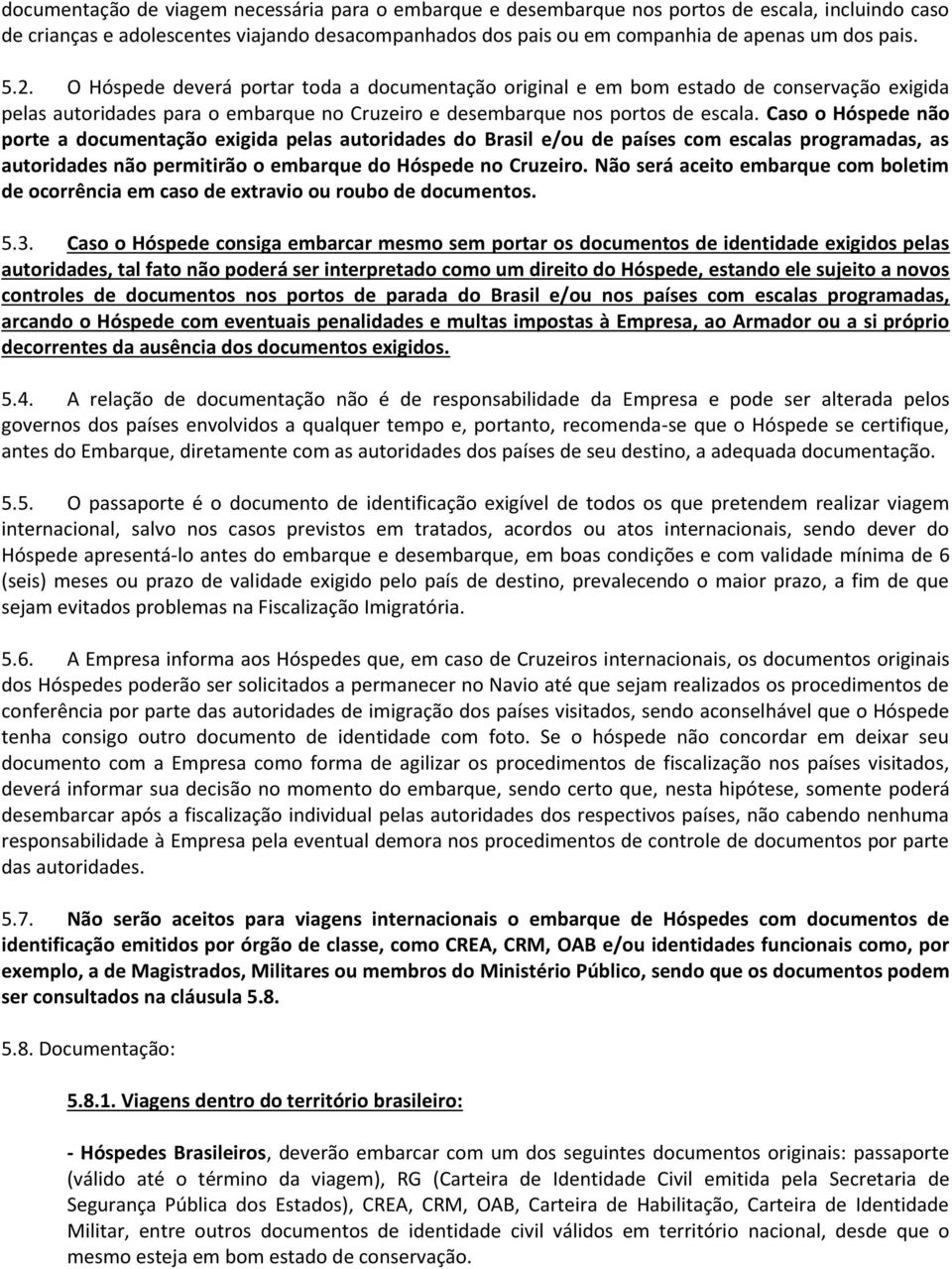 documentação de viagem necessária para o embarque e desembarque nos portos de escala, incluindo caso de crianças e adolescentes viajando desacompanhados dos pais ou em companhia de apenas um dos pais.

5.2. O Hóspede deverá portar toda a documentação original e em bom estado de conservação exigida pelas autoridades para o embarque no Cruzeiro e desembarque nos portos de escala. Caso o Hóspede não porte a documentação exigida pelas autoridades do Brasil e/ou de países com escalas programadas, as autoridades não permitirão o embarque do Hóspede no Cruzeiro. Não será aceito embarque com boletim de ocorrência em caso de extravio ou roubo de documentos.

5.3. Caso o Hóspede consiga embarcar mesmo sem portar os documentos de identidade exigidos pelas autoridades, tal fato não poderá ser interpretado como um direito do Hóspede, estando ele sujeito a novos controles de documentos nos portos de parada do Brasil e/ou nos países com escalas programadas, arcando o Hóspede com eventuais penalidades e multas impostas à Empresa, ao Armador ou a si próprio decorrentes da ausência dos documentos exigidos.

5.4. A relação de documentação não é de responsabilidade da Empresa e pode ser alterada pelos governos dos países envolvidos a qualquer tempo e, portanto, recomenda-se que o Hóspede se certifique, antes do Embarque, diretamente com as autoridades dos países de seu destino, a adequada documentação.

5.5. O passaporte é o documento de identificação exigível de todos os que pretendem realizar viagem internacional, salvo nos casos previstos em tratados, acordos ou atos internacionais, sendo dever do Hóspede apresentá-lo antes do embarque e desembarque, em boas condições e com validade mínima de 6 (seis) meses ou prazo de validade exigido pelo país de destino, prevalecendo o maior prazo, a fim de que sejam evitados problemas na Fiscalização Imigratória.

5.6. A Empresa informa aos Hóspedes que, em caso de Cruzeiros internacionais, os documentos originais dos Hóspedes poderão ser solicitados a permanecer no Navio até que sejam realizados os procedimentos de conferência por parte das autoridades de imigração dos países visitados, sendo aconselhável que o Hóspede tenha consigo outro documento de identidade com foto. Se o hóspede não concordar em deixar seu documento com a Empresa como forma de agilizar os procedimentos de fiscalização nos países visitados, deverá informar sua decisão no momento do embarque, sendo certo que, nesta hipótese, somente poderá desembarcar após a fiscalização individual pelas autoridades dos respectivos países, não cabendo nenhuma responsabilidade à Empresa pela eventual demora nos procedimentos de controle de documentos por parte das autoridades.

5.7. Não serão aceitos para viagens internacionais o embarque de Hóspedes com documentos de identificação emitidos por órgão de classe, como CREA, CRM, OAB e/ou identidades funcionais como, por exemplo, a de Magistrados, Militares ou membros do Ministério Público, sendo que os documentos podem ser consultados na cláusula 5.8.

5.8. Documentação:

5.8.1. Viagens dentro do território brasileiro:

- Hóspedes Brasileiros, deverão embarcar com um dos seguintes documentos originais: passaporte (válido até o término da viagem), RG (Carteira de Identidade Civil emitida pela Secretaria de Segurança Pública dos Estados), CREA, CRM, OAB, Carteira de Habilitação, Carteira de Identidade Militar, entre outros documentos de identidade civil válidos em território nacional, desde que o mesmo esteja em bom estado de conservação.